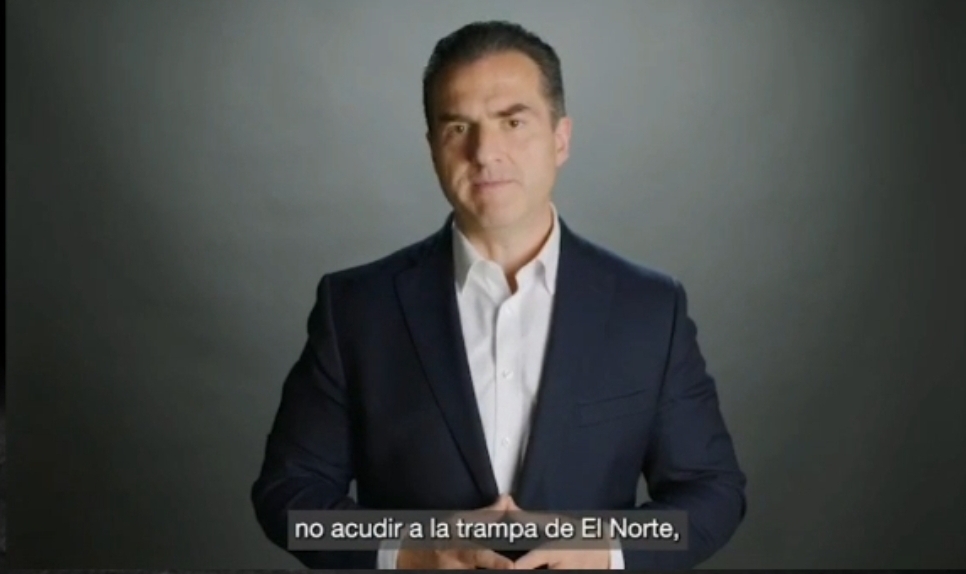 no acudir a la trampa de El Norte,